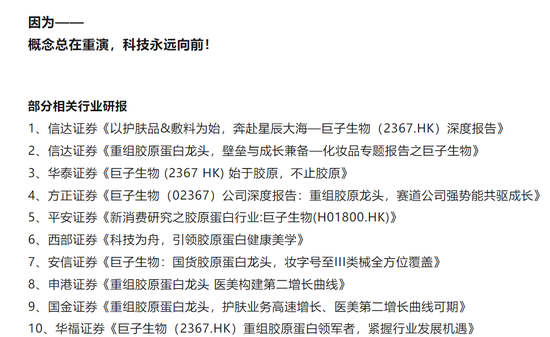 因为——
概念总在重演，科技永远向前！

部分相关行业研报
1、信达证券《以护肤品&敷料为始，奔赴星辰大海—巨子生物（2367.HK）深度报告》
2、信达证券《重组胶原蛋白龙头，壁垒与成长兼备—化妆品专题报告之巨子生物》
3、华泰证券《巨子生物 (2367 HK) 始于胶原，不止胶原》
4、方正证券《巨子生物（02367）公司深度报告：重组胶原龙头，赛道公司强势能共驱成长》
5、平安证券《新消费研究之胶原蛋白行业:巨子生物(H01800.HK)》
6、西部证券《科技为舟，引领胶原蛋白健康美学》
7、安信证券《巨子生物：国货胶原蛋白龙头，妆字号至III类械全方位覆盖》
8、申港证券《重组胶原蛋白龙头 医美构建第二增长曲线》
9、国金证券《重组胶原蛋白龙头，护肤业务高速增长、医美第二增长曲线可期》
10、华福证券《巨子生物（2367.HK）重组胶原蛋白领军者，紧握行业发展机遇》